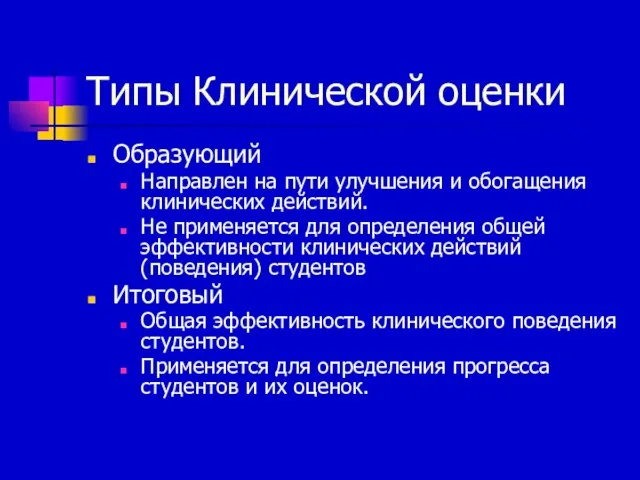 Типы Клинической оценки

Образующий

Направлен на пути улучшения и обогащения клинических действий.

Не применяется для определения общей эффективности клинических действий (поведения) студентов

Итоговый

Общая эффективность клинического поведения студентов.

Применяется для определения прогресса студентов и их оценок.